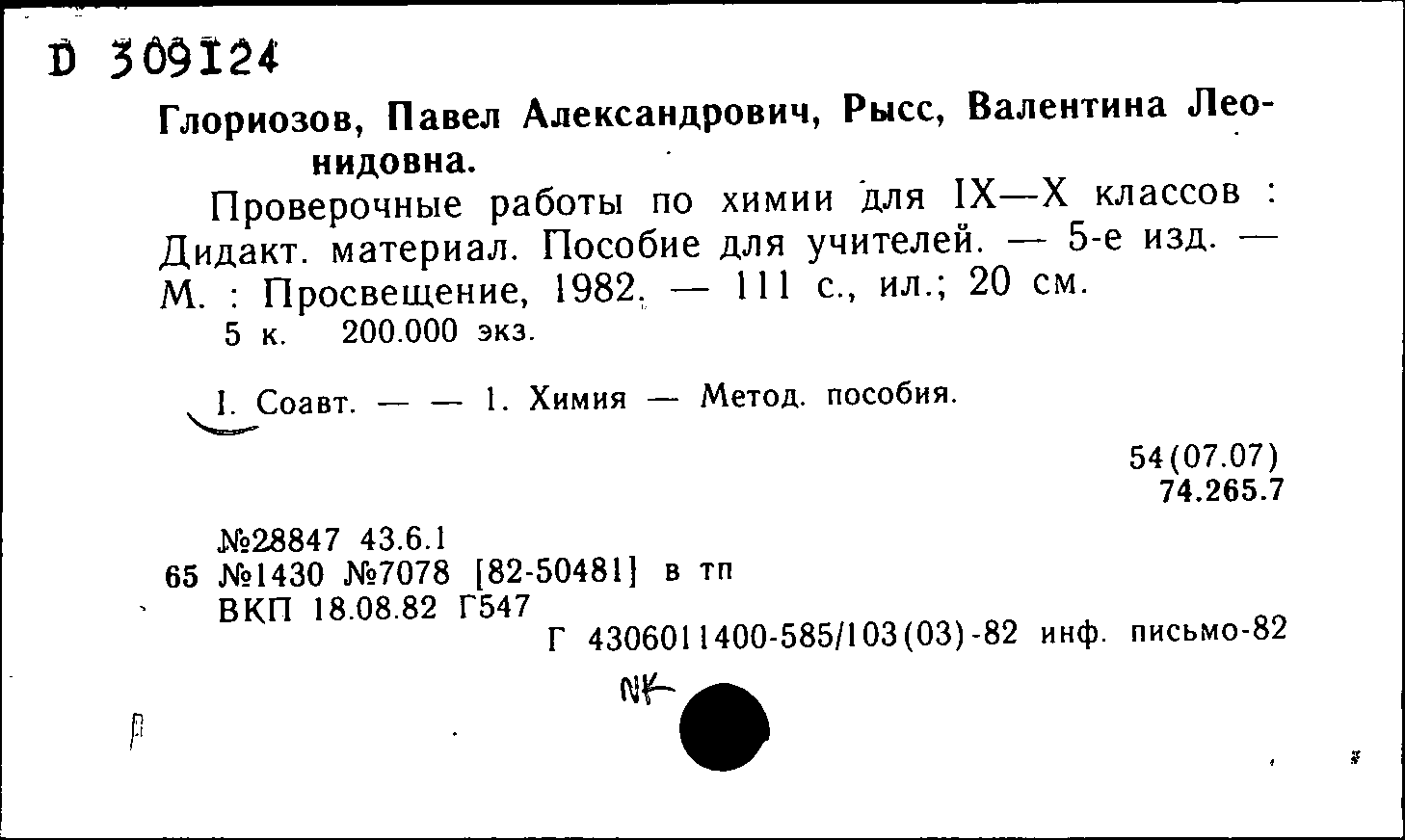 D 309124

Глориозов, Павел Александрович, Рысс, Валентина Леонидовна.

Проверочные работы по химии для IX—X классов : Дидакт. материал. Пособие для учителей. — 5-е изд. — М. : Просвещение, 1982. — 111 с., ил.; 20 см.
5 к. 200.000 экз.

I. Соавт. — — 1. Химия — Метод. пособия.

54(07.07)
74.265.7

№28847 43.6.1
65 №1430 №7078 [82-50481] в тп
ВКП 18.08.82 Г547
Г 4306011400-585/103(03)-82 инф. письмо-82

NK